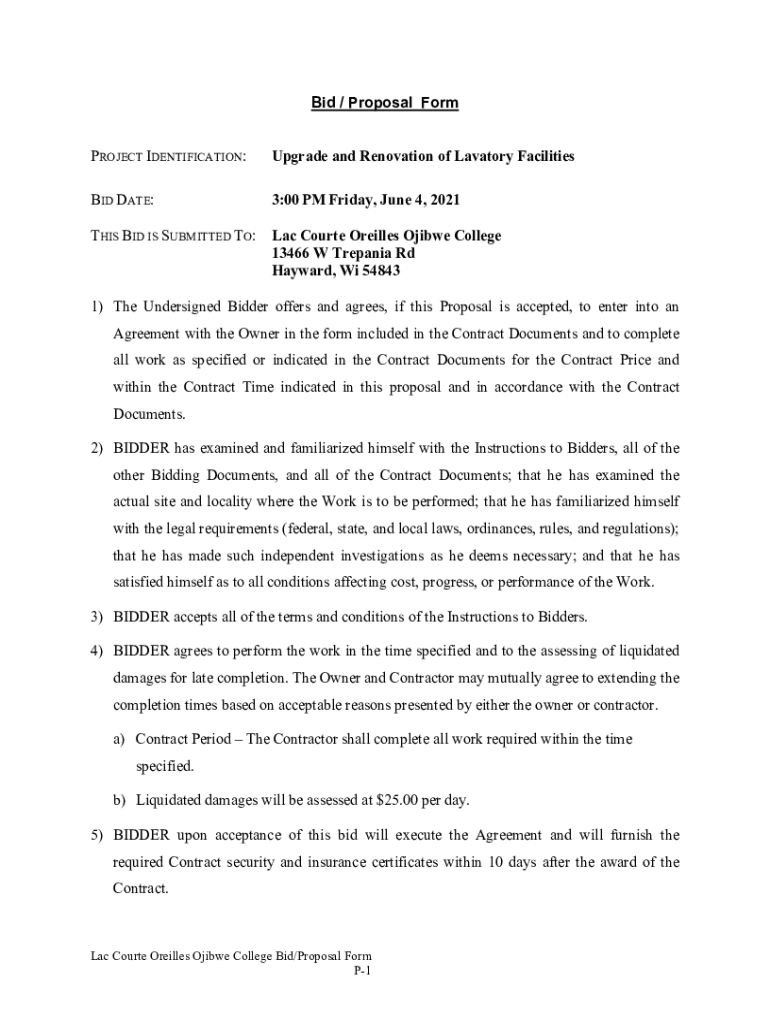 Bid / Proposal Form

PROJECT IDENTIFICATION: Upgrade and Renovation of Lavatory Facilities

BID DATE: 3:00 PM Friday, June 4, 2021

THIS BID IS SUBMITTED TO: Lac Courte Oreilles Ojibwe College
13466 W Trepania Rd
Hayward, Wi 54843

1) The Undersigned Bidder offers and agrees, if this Proposal is accepted, to enter into an Agreement with the Owner in the form included in the Contract Documents and to complete all work as specified or indicated in the Contract Documents for the Contract Price and within the Contract Time indicated in this proposal and in accordance with the Contract Documents.

2) BIDDER has examined and familiarized himself with the Instructions to Bidders, all of the other Bidding Documents, and all of the Contract Documents; that he has examined the actual site and locality where the Work is to be performed; that he has familiarized himself with the legal requirements (federal, state, and local laws, ordinances, rules, and regulations); that he has made such independent investigations as he deems necessary; and that he has satisfied himself as to all conditions affecting cost, progress, or performance of the Work.

3) BIDDER accepts all of the terms and conditions of the Instructions to Bidders.

4) BIDDER agrees to perform the work in the time specified and to the assessing of liquidated damages for late completion. The Owner and Contractor may mutually agree to extending the completion times based on acceptable reasons presented by either the owner or contractor.

a) Contract Period – The Contractor shall complete all work required within the time specified.

b) Liquidated damages will be assessed at $25.00 per day.

5) BIDDER upon acceptance of this bid will execute the Agreement and will furnish the required Contract security and insurance certificates within 10 days after the award of the Contract.

Lac Courte Oreilles Ojibwe College Bid/Proposal Form
P-1